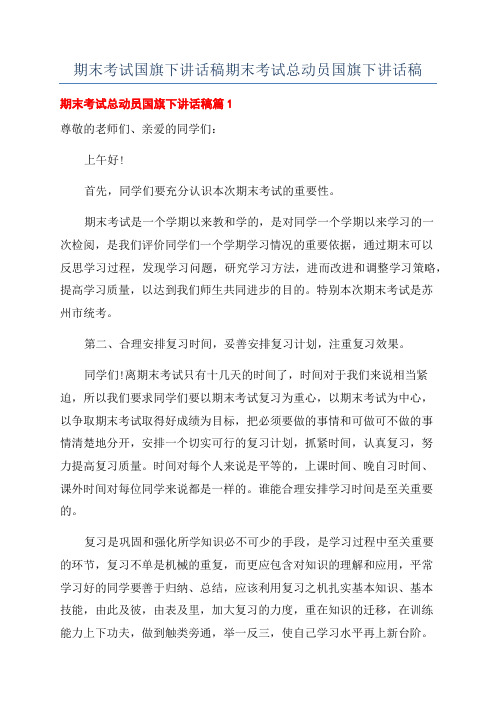 期末考试国旗下讲话稿期末考试总动员国旗下讲话稿

期末考试总动员国旗下讲话稿篇1

尊敬的老师们、亲爱的同学们:

上午好!

首先，同学们要充分认识本次期末考试的重要性。

期末考试是一个学期以来教和学的，是对同学一个学期以来学习的一次检阅，是我们评价同学们一个学期学习情况的重要依据，通过期末可以反思学习过程，发现学习问题，研究学习方法，进而改进和调整学习策略，提高学习质量，以达到我们师生共同进步的目的。特别本次期末考试是苏州市统考。

第二、合理安排复习时间，妥善安排复习计划，注重复习效果。

同学们!离期末考试只有十几天的时间了，时间对于我们来说相当紧迫，所以我们要求同学们要以期末考试复习为重心，以期末考试为中心，以争取期末考试取得好成绩为目标，把必须要做的事情和可做可不做的事情清楚地分开，安排一个切实可行的复习计划，抓紧时间，认真复习，努力提高复习质量。时间对每个人来说是平等的，上课时间、晚自习时间、课外时间对每位同学来说都是一样的。谁能合理安排学习时间是至关重要的。

复习是巩固和强化所学知识必不可少的手段，是学习过程中至关重要的环节，复习不单是机械的重复，而更应包含对知识的理解和应用，平常学习好的同学要善于归纳、总结，应该利用复习之机扎实基本知识、基本技能，由此及彼，由表及里，加大复习的力度，重在知识的迁移，在训练能力上下功夫，做到触类旁通，举一反三，使自己学习水平再上新台阶。